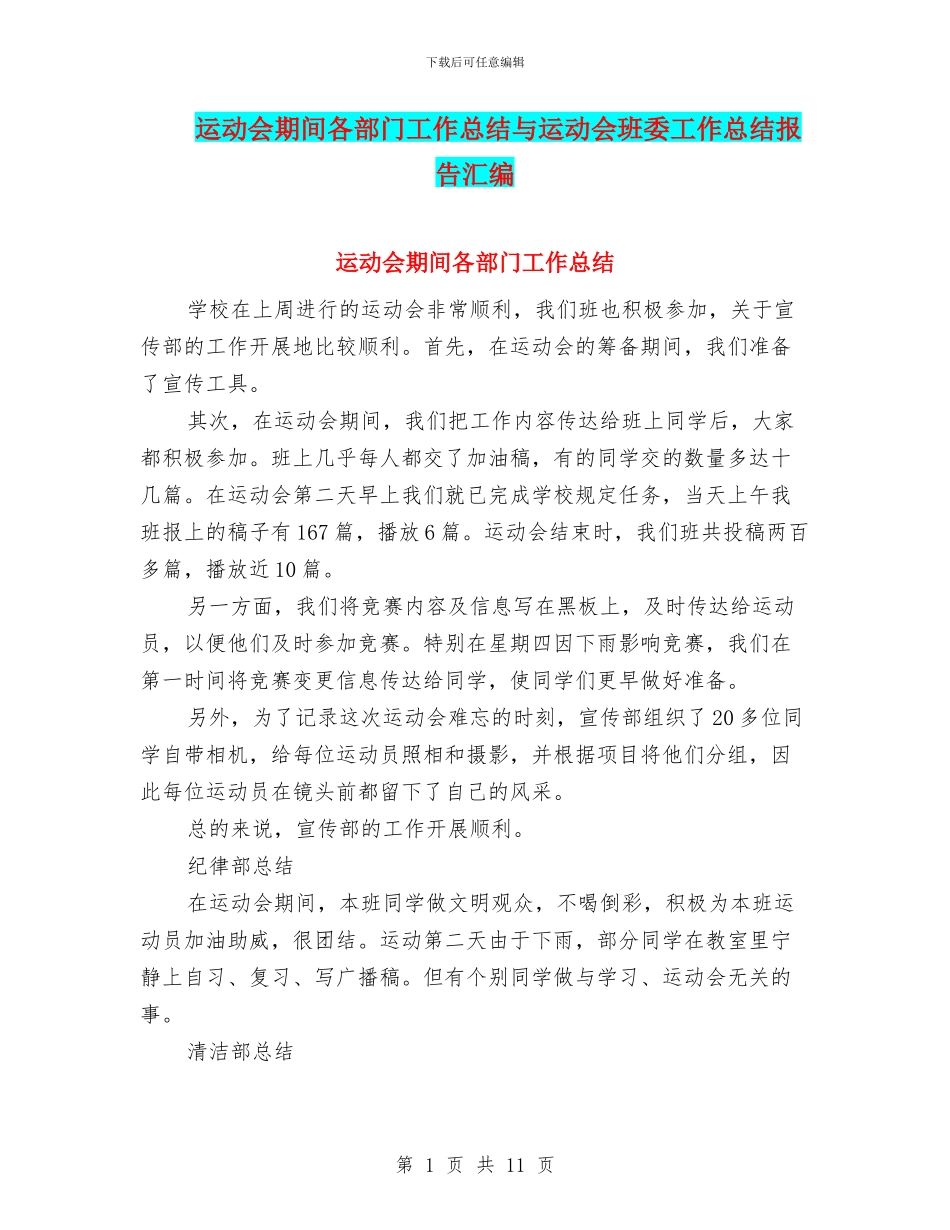 下载后可任意编辑

运动会期间各部门工作总结与运动会班委工作总结报告汇编

运动会期间各部门工作总结

学校在上周进行的运动会非常顺利，我们班也积极参加，关于宣传部的工作开展地比较顺利。首先，在运动会的筹备期间，我们准备了宣传工具。

其次，在运动会期间，我们把工作内容传达给班上同学后，大家都积极参加。班上几乎每人都交了加油稿，有的同学交的数量多达十几篇。在运动会第二天早上我们就已完成学校规定任务，当天上午我班报上的稿子有167篇，播放6篇。运动会结束时，我们班共投稿两百多篇，播放近10篇。

另一方面，我们将竞赛内容及信息写在黑板上，及时传达给运动员，以便他们及时参加竞赛。特别在星期四因下雨影响竞赛，我们在第一时间将竞赛变更信息传达给同学，使同学们更早做好准备。

另外，为了记录这次运动会难忘的时刻，宣传部组织了20多位同学自带相机，给每位运动员照相和摄影，并根据项目将他们分组，因此每位运动员在镜头前都留下了自己的风采。

总的来说，宣传部的工作开展顺利。

纪律部总结

在运动会期间，本班同学做文明观众，不喝倒彩，积极为本班运动员加油助威，很团结。运动第二天由于下雨，部分同学在教室里宁静上自习、复习、写广播稿。但有个别同学做与学习、运动会无关的事。

清洁部总结

第 1 页 共 11 页